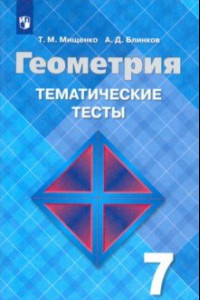 Т. М. Мищенко А. Д. Блинков

Геометрия

ТЕМАТИЧЕСКИЕ ТЕСТЫ

7